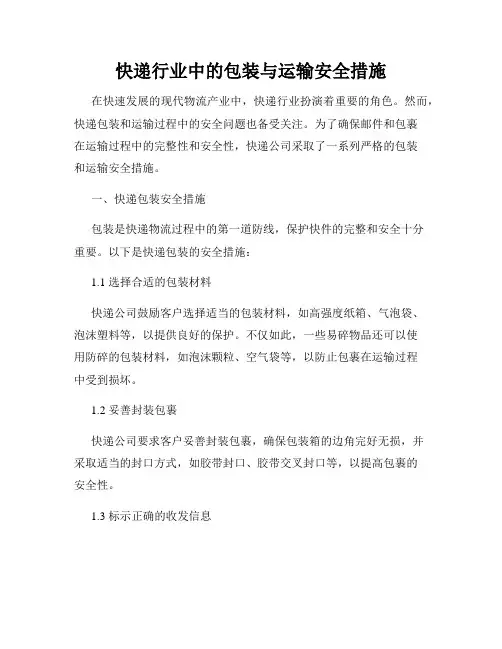 快递行业中的包装与运输安全措施

在快速发展的现代物流产业中，快递行业扮演着重要的角色。然而，快递包装和运输过程中的安全问题也备受关注。为了确保邮件和包裹在运输过程中的完整性和安全性，快递公司采取了一系列严格的包装和运输安全措施。

一、快递包装安全措施

包装是快递物流过程中的第一道防线，保护快件的完整和安全十分重要。以下是快递包装的安全措施：

1.1 选择合适的包装材料

快递公司鼓励客户选择适当的包装材料，如高强度纸箱、气泡袋、泡沫塑料等，以提供良好的保护。不仅如此，一些易碎物品还可以使用防碎的包装材料，如泡沫颗粒、空气袋等，以防止包裹在运输过程中受到损坏。

1.2 妥善封装包裹

快递公司要求客户妥善封装包裹，确保包装箱的边角完好无损，并采取适当的封口方式，如胶带封口、胶带交叉封口等，以提高包裹的安全性。

1.3 标示正确的收发信息